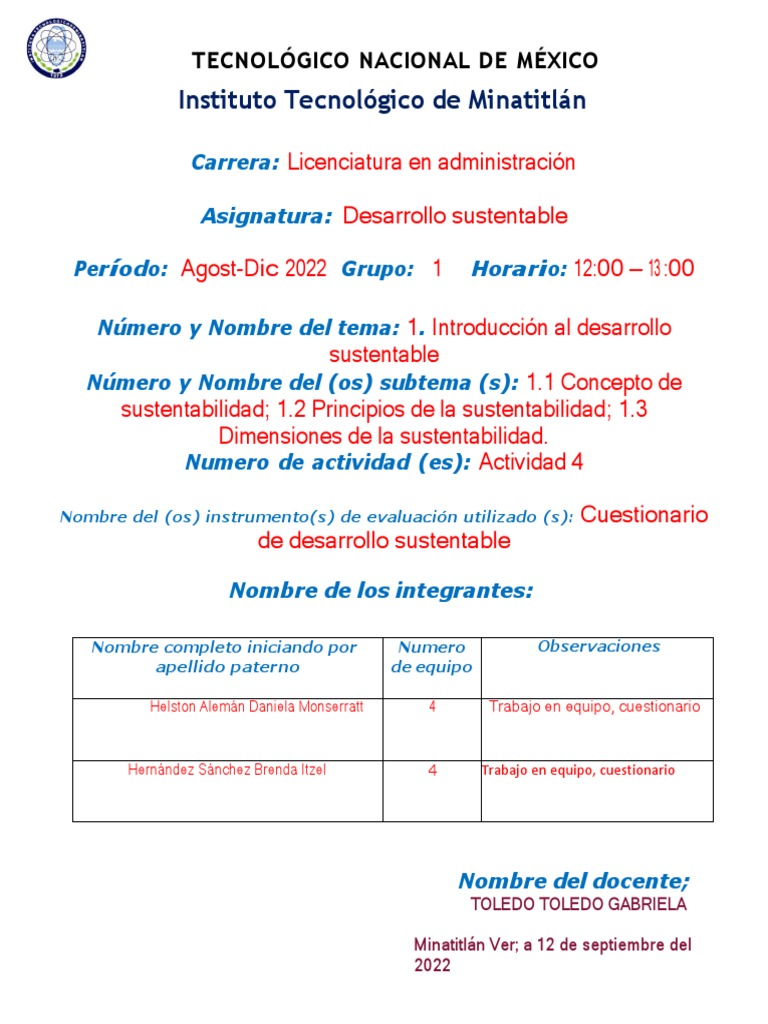 TECNOLÓGICO NACIONAL DE MÉXICO
Instituto Tecnológico de Minatitlán

Carrera: Licenciatura en administración

Asignatura: Desarrollo sustentable

Período: Agost-Dic 2022 Grupo: 1 Horario: 12:00 – 13:00

Número y Nombre del tema: 1. Introducción al desarrollo sustentable
Número y Nombre del (os) subtema (s): 1.1 Concepto de sustentabilidad; 1.2 Principios de la sustentabilidad; 1.3 Dimensiones de la sustentabilidad.
Numero de actividad (es): Actividad 4

Nombre del (os) instrumento(s) de evaluación utilizado (s): Cuestionario de desarrollo sustentable

Nombre de los integrantes:

| Nombre completo iniciando por apellido paterno | Numero de equipo | Observaciones |
|---|---|---|
| Helston Alemán Daniela Monserratt | 4 | Trabajo en equipo, cuestionario |
| Hernández Sánchez Brenda Itzel | 4 | Trabajo en equipo, cuestionario |

Nombre del docente;
TOLEDO TOLEDO GABRIELA

Minatitlán Ver; a 12 de septiembre del 2022